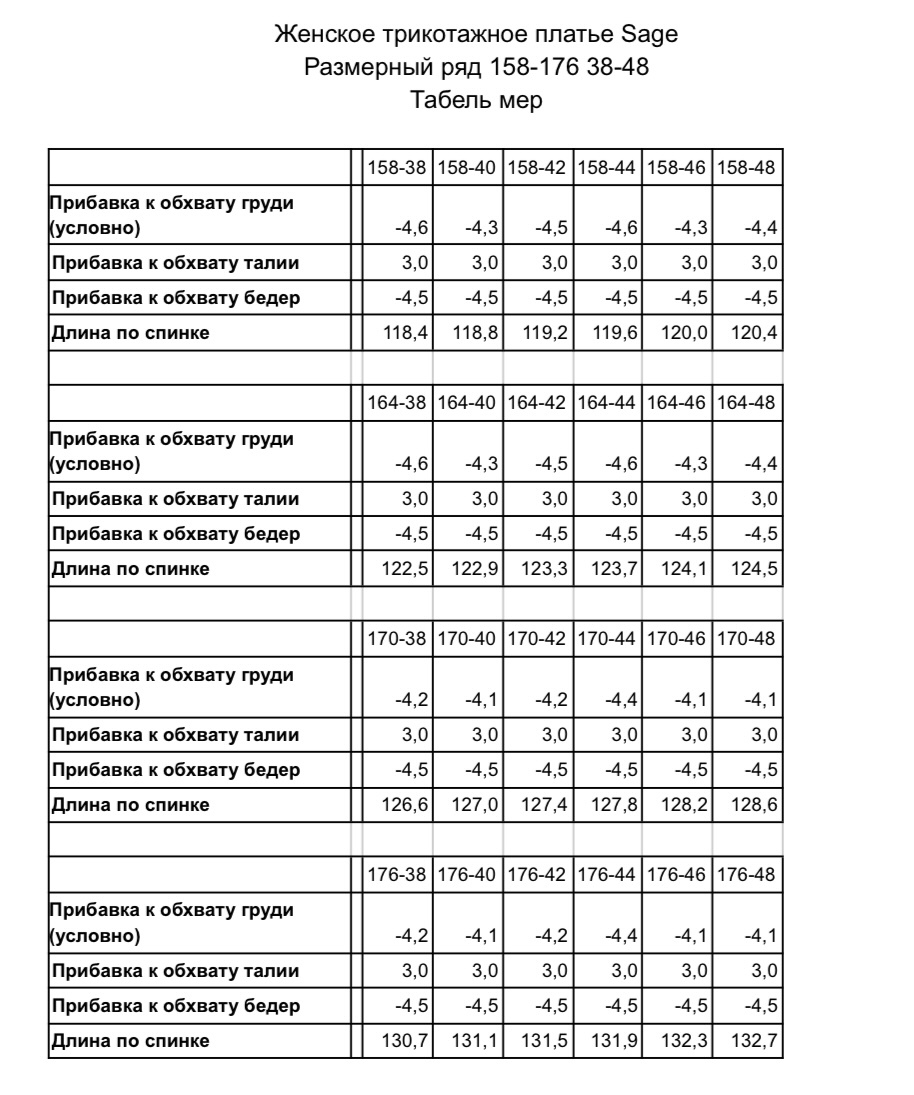 Женское трикотажное платье Sage
Размерный ряд 158-176 38-48
Табель мер

| | 158-38 | 158-40 | 158-42 | 158-44 | 158-46 | 158-48 |
|---|---|---|---|---|---|---|
| Прибавка к обхвату груди (условно) | -4,6 | -4,3 | -4,5 | -4,6 | -4,3 | -4,4 |
| Прибавка к обхвату талии | 3,0 | 3,0 | 3,0 | 3,0 | 3,0 | 3,0 |
| Прибавка к обхвату бедер | -4,5 | -4,5 | -4,5 | -4,5 | -4,5 | -4,5 |
| Длина по спинке | 118,4 | 118,8 | 119,2 | 119,6 | 120,0 | 120,4 |
| | | | | | | |
| | 164-38 | 164-40 | 164-42 | 164-44 | 164-46 | 164-48 |
| Прибавка к обхвату груди (условно) | -4,6 | -4,3 | -4,5 | -4,6 | -4,3 | -4,4 |
| Прибавка к обхвату талии | 3,0 | 3,0 | 3,0 | 3,0 | 3,0 | 3,0 |
| Прибавка к обхвату бедер | -4,5 | -4,5 | -4,5 | -4,5 | -4,5 | -4,5 |
| Длина по спинке | 122,5 | 122,9 | 123,3 | 123,7 | 124,1 | 124,5 |
| | | | | | | |
| | 170-38 | 170-40 | 170-42 | 170-44 | 170-46 | 170-48 |
| Прибавка к обхвату груди (условно) | -4,2 | -4,1 | -4,2 | -4,4 | -4,1 | -4,1 |
| Прибавка к обхвату талии | 3,0 | 3,0 | 3,0 | 3,0 | 3,0 | 3,0 |
| Прибавка к обхвату бедер | -4,5 | -4,5 | -4,5 | -4,5 | -4,5 | -4,5 |
| Длина по спинке | 126,6 | 127,0 | 127,4 | 127,8 | 128,2 | 128,6 |
| | | | | | | |
| | 176-38 | 176-40 | 176-42 | 176-44 | 176-46 | 176-48 |
| Прибавка к обхвату груди (условно) | -4,2 | -4,1 | -4,2 | -4,4 | -4,1 | -4,1 |
| Прибавка к обхвату талии | 3,0 | 3,0 | 3,0 | 3,0 | 3,0 | 3,0 |
| Прибавка к обхвату бедер | -4,5 | -4,5 | -4,5 | -4,5 | -4,5 | -4,5 |
| Длина по спинке | 130,7 | 131,1 | 131,5 | 131,9 | 132,3 | 132,7 |